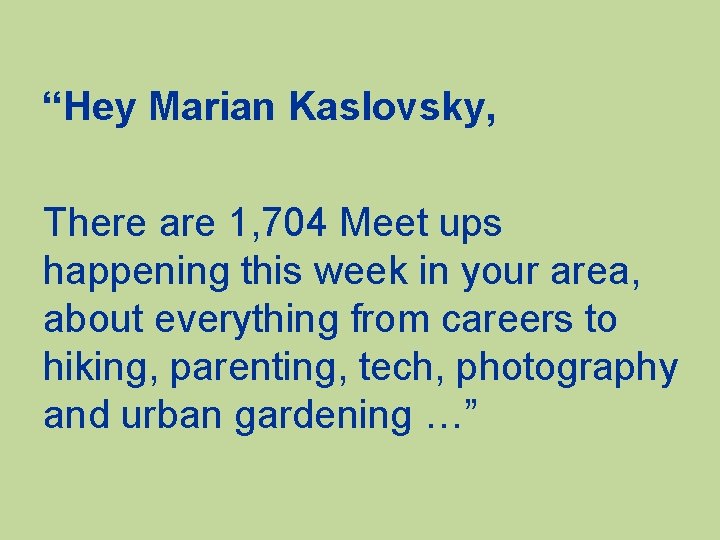 “Hey Marian Kaslovsky,

There are 1,704 Meet ups happening this week in your area, about everything from careers to hiking, parenting, tech, photography and urban gardening …”